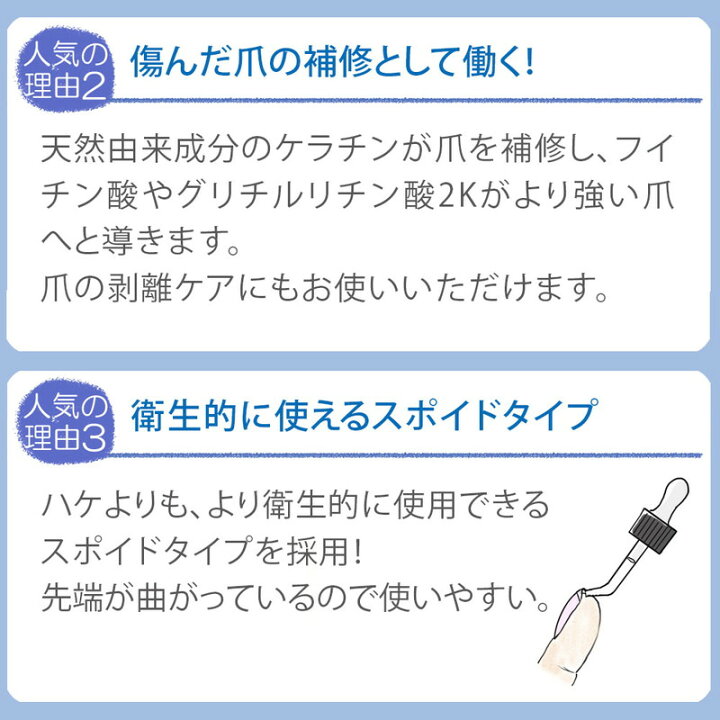 人気の理由2

傷んだ爪の補修として働く!

天然由来成分のケラチンが爪を補修し、フイチン酸やグリチルリチン酸2Kがより強い爪へと導きます。
爪の剥離ケアにもお使いいただけます。

人気の理由3

衛生的に使えるスポイドタイプ

ハケよりも、より衛生的に使用できるスポイドタイプを採用!
先端が曲がっているので使いやすい。